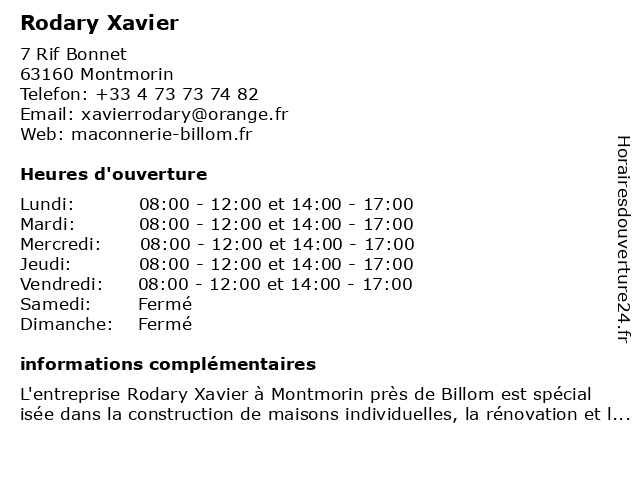 Rodary Xavier

7 Rif Bonnet
63160 Montmorin
Telefon: +33 4 73 73 74 82
Email: xavierrodary@orange.fr
Web: maconnerie-billom.fr

Heures d'ouverture

| | |
|---|---|
| Lundi: | 08:00 - 12:00 et 14:00 - 17:00 |
| Mardi: | 08:00 - 12:00 et 14:00 - 17:00 |
| Mercredi: | 08:00 - 12:00 et 14:00 - 17:00 |
| Jeudi: | 08:00 - 12:00 et 14:00 - 17:00 |
| Vendredi: | 08:00 - 12:00 et 14:00 - 17:00 |
| Samedi: | Fermé |
| Dimanche: | Fermé |

informations complémentaires

L'entreprise Rodary Xavier à Montmorin près de Billom est spécial isée dans la construction de maisons individuelles, la rénovation et l...

Horairesdouverture24.fr